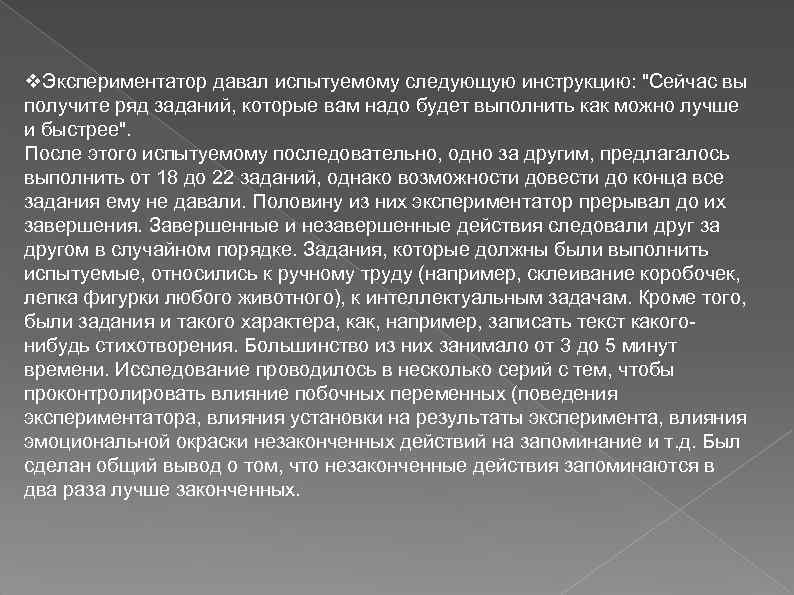 ❖Экспериментатор давал испытуемому следующую инструкцию: "Сейчас вы получите ряд заданий, которые вам надо будет выполнить как можно лучше и быстрее".
После этого испытуемому последовательно, одно за другим, предлагалось выполнить от 18 до 22 заданий, однако возможности довести до конца все задания ему не давали. Половину из них экспериментатор прерывал до их завершения. Завершенные и незавершенные действия следовали друг за другом в случайном порядке. Задания, которые должны были выполнить испытуемые, относились к ручному труду (например, склеивание коробочек, лепка фигурки любого животного), к интеллектуальным задачам. Кроме того, были задания и такого характера, как, например, записать текст какого-нибудь стихотворения. Большинство из них занимало от 3 до 5 минут времени. Исследование проводилось в несколько серий с тем, чтобы проконтролировать влияние побочных переменных (поведения экспериментатора, влияния установки на результаты эксперимента, влияния эмоциональной окраски незаконченных действий на запоминание и т.д. Был сделан общий вывод о том, что незаконченные действия запоминаются в два раза лучше законченных.